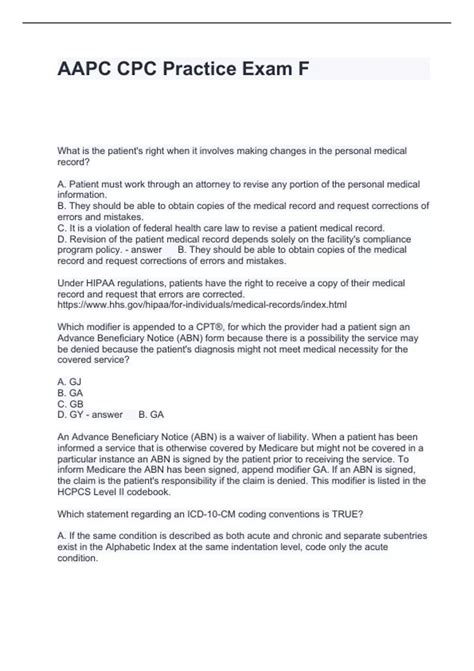 AAPC CPC Practice Exam F

What is the patient's right when it involves making changes in the personal medical record?

A. Patient must work through an attorney to revise any portion of the personal medical information.
B. They should be able to obtain copies of the medical record and request corrections of errors and mistakes.
C. It is a violation of federal health care law to revise a patient medical record.
D. Revision of the patient medical record depends solely on the facility's compliance program policy. - answer B. They should be able to obtain copies of the medical record and request corrections of errors and mistakes.

Under HIPAA regulations, patients have the right to receive a copy of their medical record and request that errors are corrected.
https://www.hhs.gov/hipaa/for-individuals/medical-records/index.html

Which modifier is appended to a CPT®, for which the provider had a patient sign an Advance Beneficiary Notice (ABN) form because there is a possibility the service may be denied because the patient's diagnosis might not meet medical necessity for the covered service?

A. GJ
B. GA
C. GB
D. GY - answer B. GA

An Advance Beneficiary Notice (ABN) is a waiver of liability. When a patient has been informed a service that is otherwise covered by Medicare but might not be covered in a particular instance an ABN is signed by the patient prior to receiving the service. To inform Medicare the ABN has been signed, append modifier GA. If an ABN is signed, the claim is the patient's responsibility if the claim is denied. This modifier is listed in the HCPCS Level II codebook.

Which statement regarding an ICD-10-CM coding conventions is TRUE?

A. If the same condition is described as both acute and chronic and separate subentries exist in the Alphabetic Index at the same indentation level, code only the acute condition.